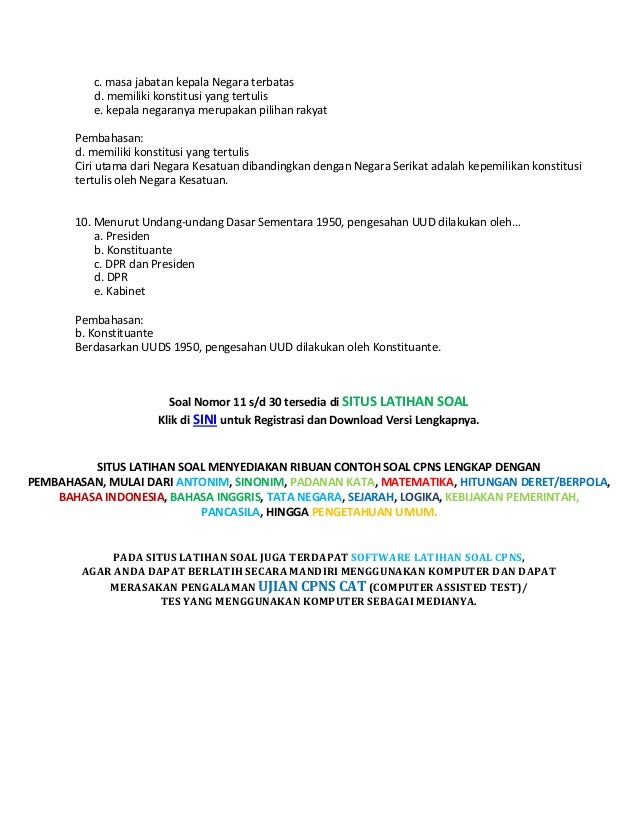 c. masa jabatan kepala Negara terbatas
d. memiliki konstitusi yang tertulis
e. kepala negaranya merupakan pilihan rakyat

Pembahasan:
d. memiliki konstitusi yang tertulis
Ciri utama dari Negara Kesatuan dibandingkan dengan Negara Serikat adalah kepemilikan konstitusi tertulis oleh Negara Kesatuan.

10. Menurut Undang-undang Dasar Sementara 1950, pengesahan UUD dilakukan oleh...
a. Presiden
b. Konstituante
c. DPR dan Presiden
d. DPR
e. Kabinet

Pembahasan:
b. Konstituante
Berdasarkan UUDS 1950, pengesahan UUD dilakukan oleh Konstituante.

Soal Nomor 11 s/d 30 tersedia di SITUS LATIHAN SOAL
Klik di SINI untuk Registrasi dan Download Versi Lengkapnya.

SITUS LATIHAN SOAL MENYEDIAKAN RIBUAN CONTOH SOAL CPNS LENGKAP DENGAN PEMBAHASAN, MULAI DARI ANTONIM, SINONIM, PADANAN KATA, MATEMATIKA, HITUNGAN DERET/BERPOLA, BAHASA INDONESIA, BAHASA INGGRIS, TATA NEGARA, SEJARAH, LOGIKA, KEBIJAKAN PEMERINTAH, PANCASILA, HINGGA PENGETAHUAN UMUM.

PADA SITUS LATIHAN SOAL JUGA TERDAPAT SOFTWARE LATIHAN SOAL CPNS, AGAR ANDA DAPAT BERLATIH SECARA MANDIRI MENGGUNAKAN KOMPUTER DAN DAPAT MERASAKAN PENGALAMAN UJIAN CPNS CAT (COMPUTER ASSISTED TEST)/ TES YANG MENGGUNAKAN KOMPUTER SEBAGAI MEDIANYA.